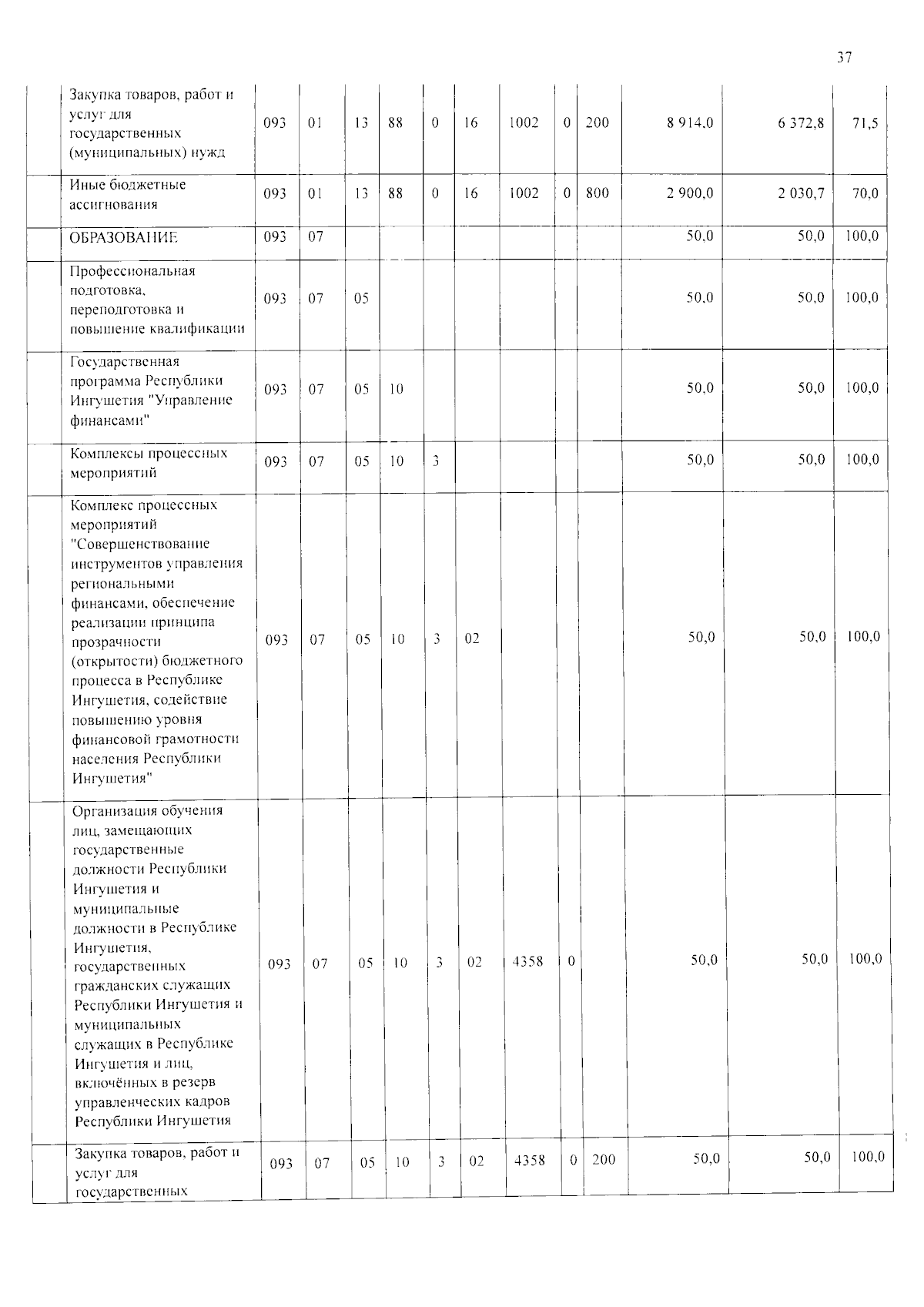 37

|  | Закупка товаров, работ и услуг для государственных (муниципальных) нужд | 093 | 01 | 13 | 88 | 0 | 16 | 1002 | 0 | 200 | 8 914,0 | 6 372,8 | 71,5 |
|---|---|---|---|---|---|---|---|---|---|---|---|---|---|
|  | Иные бюджетные ассигнования | 093 | 01 | 13 | 88 | 0 | 16 | 1002 | 0 | 800 | 2 900,0 | 2 030,7 | 70,0 |
|  | ОБРАЗОВАНИЕ | 093 | 07 |  |  |  |  |  |  |  | 50,0 | 50,0 | 100,0 |
|  | Профессиональная подготовка, переподготовка и повышение квалификации | 093 | 07 | 05 |  |  |  |  |  |  | 50,0 | 50,0 | 100,0 |
|  | Государственная программа Республики Ингушетия "Управление финансами" | 093 | 07 | 05 | 10 |  |  |  |  |  | 50,0 | 50,0 | 100,0 |
|  | Комплексы процессных мероприятий | 093 | 07 | 05 | 10 | 3 |  |  |  |  | 50,0 | 50,0 | 100,0 |
|  | Комплекс процессных мероприятий "Совершенствование инструментов управления региональными финансами, обеспечение реализации принципа прозрачности (открытости) бюджетного процесса в Республике Ингушетия, содействие повышению уровня финансовой грамотности населения Республики Ингушетия" | 093 | 07 | 05 | 10 | 3 | 02 |  |  |  | 50,0 | 50,0 | 100,0 |
|  | Организация обучения лиц, замещающих государственные должности Республики Ингушетия и муниципальные должности в Республике Ингушетия, государственных гражданских служащих Республики Ингушетия и муниципальных служащих в Республике Ингушетия и лиц, включённых в резерв управленческих кадров Республики Ингушетия | 093 | 07 | 05 | 10 | 3 | 02 | 4358 | 0 |  | 50,0 | 50,0 | 100,0 |
|  | Закупка товаров, работ и услуг для государственных | 093 | 07 | 05 | 10 | 3 | 02 | 4358 | 0 | 200 | 50,0 | 50,0 | 100,0 |